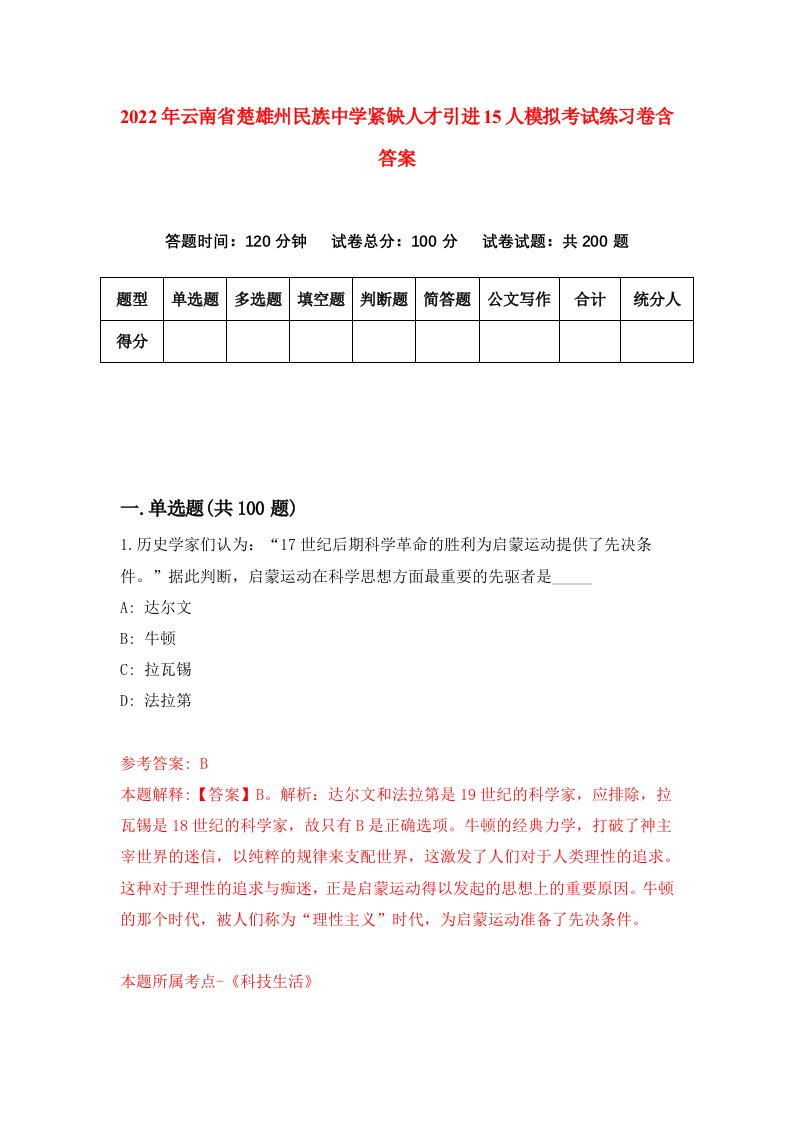 2022年云南省楚雄州民族中学紧缺人才引进15人模拟考试练习卷含答案

答题时间：120分钟　试卷总分：100分　试卷试题：共200题

| 题型 | 单选题 | 多选题 | 填空题 | 判断题 | 简答题 | 公文写作 | 合计 | 统分人 |
|---|---|---|---|---|---|---|---|---|
| 得分 | | | | | | | | |

一.单选题(共100题)

1.历史学家们认为：“17世纪后期科学革命的胜利为启蒙运动提供了先决条件。”据此判断，启蒙运动在科学思想方面最重要的先驱者是_____

A: 达尔文

B: 牛顿

C: 拉瓦锡

D: 法拉第

参考答案: B

本题解释:【答案】B。解析：达尔文和法拉第是19世纪的科学家，应排除，拉瓦锡是18世纪的科学家，故只有B是正确选项。牛顿的经典力学，打破了神主宰世界的迷信，以纯粹的规律来支配世界，这激发了人们对于人类理性的追求。这种对于理性的追求与痴迷，正是启蒙运动得以发起的思想上的重要原因。牛顿的那个时代，被人们称为“理性主义”时代，为启蒙运动准备了先决条件。

本题所属考点-《科技生活》